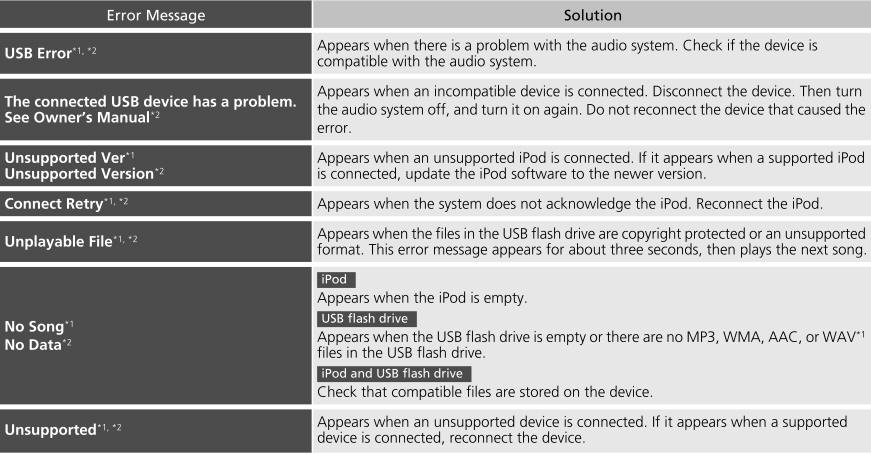 | Error Message | Solution |
|---|---|
| USB Error$^{*1, *2}$ | Appears when there is a problem with the audio system. Check if the device is compatible with the audio system. |
| The connected USB device has a problem. See Owner's Manual$^{*2}$ | Appears when an incompatible device is connected. Disconnect the device. Then turn the audio system off, and turn it on again. Do not reconnect the device that caused the error. |
| Unsupported Ver$^{*1}$ Unsupported Version$^{*2}$ | Appears when an unsupported iPod is connected. If it appears when a supported iPod is connected, update the iPod software to the newer version. |
| Connect Retry$^{*1, *2}$ | Appears when the system does not acknowledge the iPod. Reconnect the iPod. |
| Unplayable File$^{*1, *2}$ | Appears when the files in the USB flash drive are copyright protected or an unsupported format. This error message appears for about three seconds, then plays the next song. |
| No Song$^{*1}$ No Data$^{*2}$ | iPod Appears when the iPod is empty. USB flash drive Appears when the USB flash drive is empty or there are no MP3, WMA, AAC, or WAV$^{*1}$ files in the USB flash drive. iPod and USB flash drive Check that compatible files are stored on the device. |
| Unsupported$^{*1, *2}$ | Appears when an unsupported device is connected. If it appears when a supported device is connected, reconnect the device. |